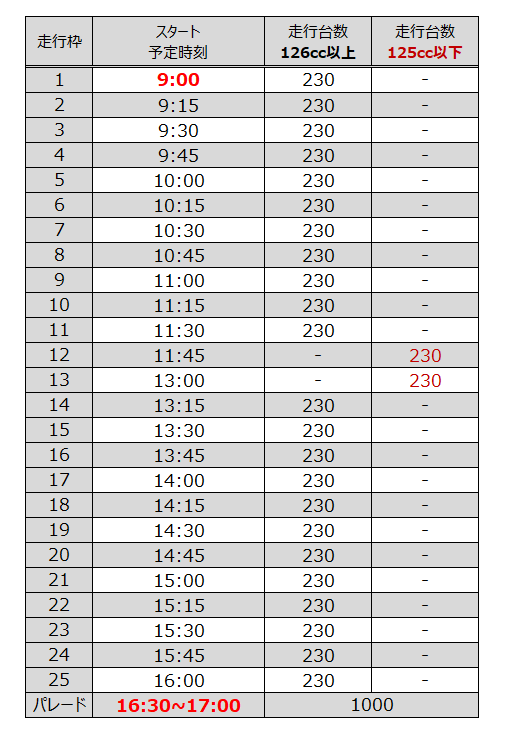 | 走行枠 | スタート 予定時刻 | 走行台数 126cc以上 | 走行台数 125cc以下 |
|---|---|---|---|
| 1 | 9:00 | 230 | - |
| 2 | 9:15 | 230 | - |
| 3 | 9:30 | 230 | - |
| 4 | 9:45 | 230 | - |
| 5 | 10:00 | 230 | - |
| 6 | 10:15 | 230 | - |
| 7 | 10:30 | 230 | - |
| 8 | 10:45 | 230 | - |
| 9 | 11:00 | 230 | - |
| 10 | 11:15 | 230 | - |
| 11 | 11:30 | 230 | - |
| 12 | 11:45 | - | 230 |
| 13 | 13:00 | - | 230 |
| 14 | 13:15 | 230 | - |
| 15 | 13:30 | 230 | - |
| 16 | 13:45 | 230 | - |
| 17 | 14:00 | 230 | - |
| 18 | 14:15 | 230 | - |
| 19 | 14:30 | 230 | - |
| 20 | 14:45 | 230 | - |
| 21 | 15:00 | 230 | - |
| 22 | 15:15 | 230 | - |
| 23 | 15:30 | 230 | - |
| 24 | 15:45 | 230 | - |
| 25 | 16:00 | 230 | - |
| パレード | 16:30~17:00 | 1000 | |